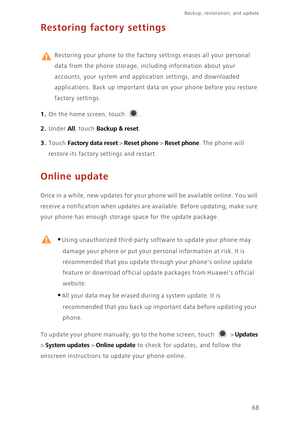 Backup, restoration, and update

Restoring factory settings

Restoring your phone to the factory settings erases all your personal data from the phone storage, including information about your accounts, your system and application settings, and downloaded applications. Back up important data on your phone before you restore factory settings.

1. On the home screen, touch .

2. Under All, touch Backup & reset.

3. Touch Factory data reset > Reset phone > Reset phone. The phone will restore its factory settings and restart.

Online update

Once in a while, new updates for your phone will be available online. You will receive a notification when updates are available. Before updating, make sure your phone has enough storage space for the update package.

• Using unauthorized third-party software to update your phone may damage your phone or put your personal information at risk. It is recommended that you update through your phone's online update feature or download official update packages from Huawei's official website.

• All your data may be erased during a system update. It is recommended that you back up important data before updating your phone.

To update your phone manually, go to the home screen, touch > Updates > System updates > Online update to check for updates, and follow the onscreen instructions to update your phone online.

68